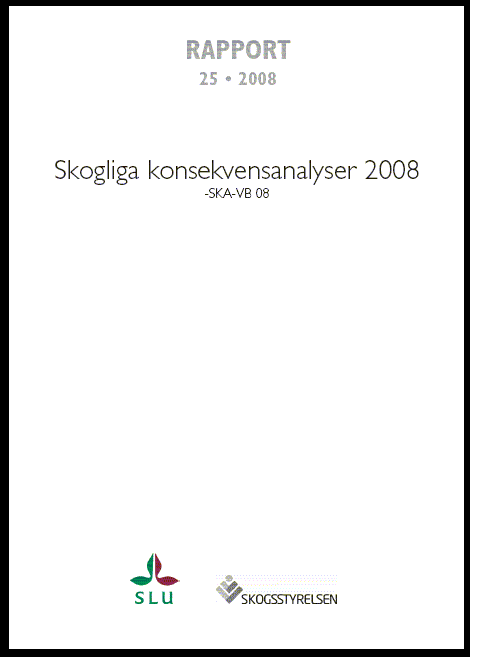 RAPPORT
25 • 2008

Skogliga konsekvensanalyser 2008
-SKA-VB 08

SLU

SKOGSSTYRELSEN